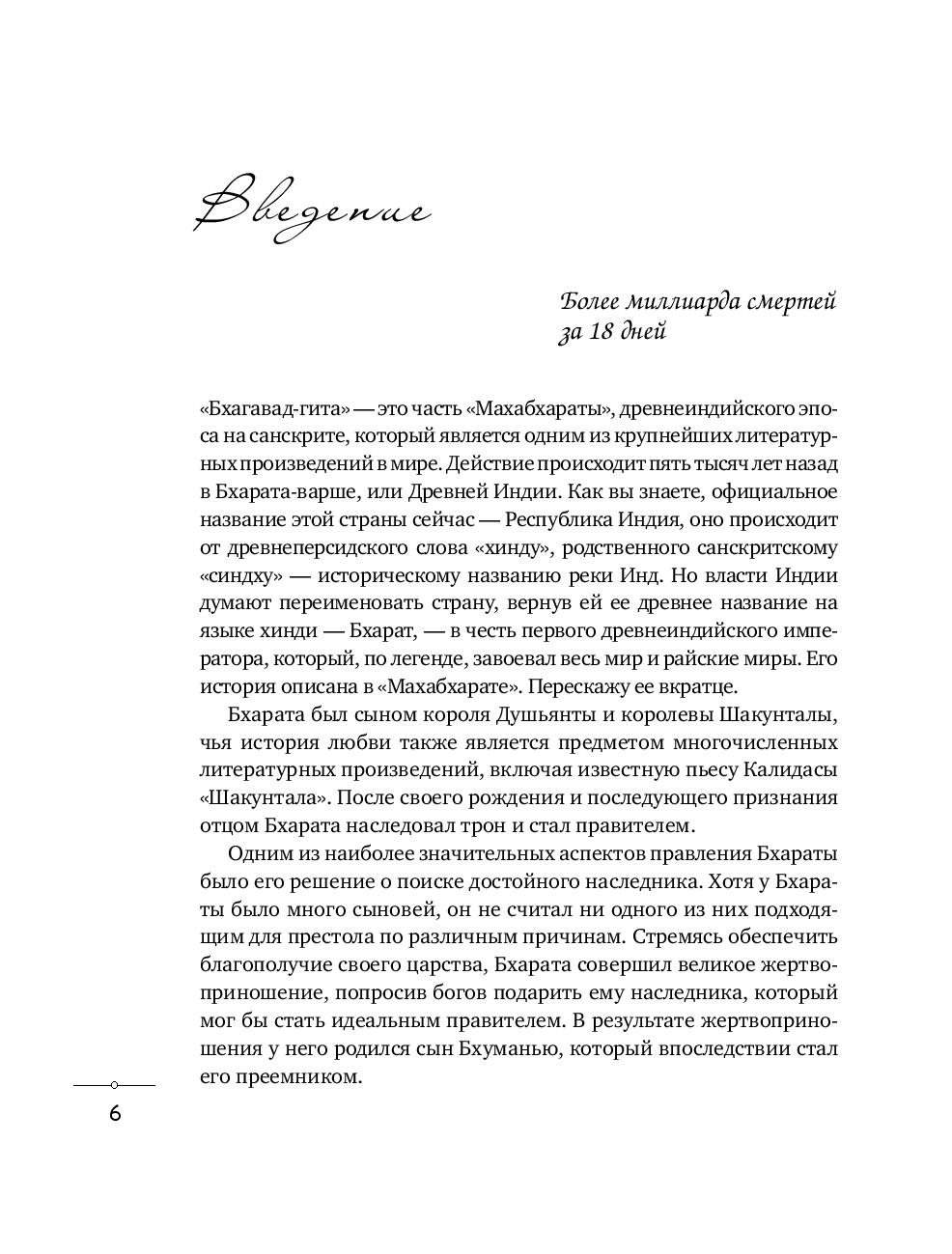 Введение

Более миллиарда смертей за 18 дней

«Бхагавад-гита» — это часть «Махабхараты», древнеиндийского эпоса на санскрите, который является одним из крупнейших литературных произведений в мире. Действие происходит пять тысяч лет назад в Бхарата-варше, или Древней Индии. Как вы знаете, официальное название этой страны сейчас — Республика Индия, оно происходит от древнеперсидского слова «хинду», родственного санскритскому «синдху» — историческому названию реки Инд. Но власти Индии думают переименовать страну, вернув ей ее древнее название на языке хинди — Бхарат, — в честь первого древнеиндийского императора, который, по легенде, завоевал весь мир и райские миры. Его история описана в «Махабхарате». Перескажу ее вкратце.

Бхарата был сыном короля Душьянты и королевы Шакунталы, чья история любви также является предметом многочисленных литературных произведений, включая известную пьесу Калидасы «Шакунтала». После своего рождения и последующего признания отцом Бхарата наследовал трон и стал правителем.

Одним из наиболее значительных аспектов правления Бхараты было его решение о поиске достойного наследника. Хотя у Бхараты было много сыновей, он не считал ни одного из них подходящим для престола по различным причинам. Стремясь обеспечить благополучие своего царства, Бхарата совершил великое жертвоприношение, попросив богов подарить ему наследника, который мог бы стать идеальным правителем. В результате жертвоприношения у него родился сын Бхуманью, который впоследствии стал его преемником.

6